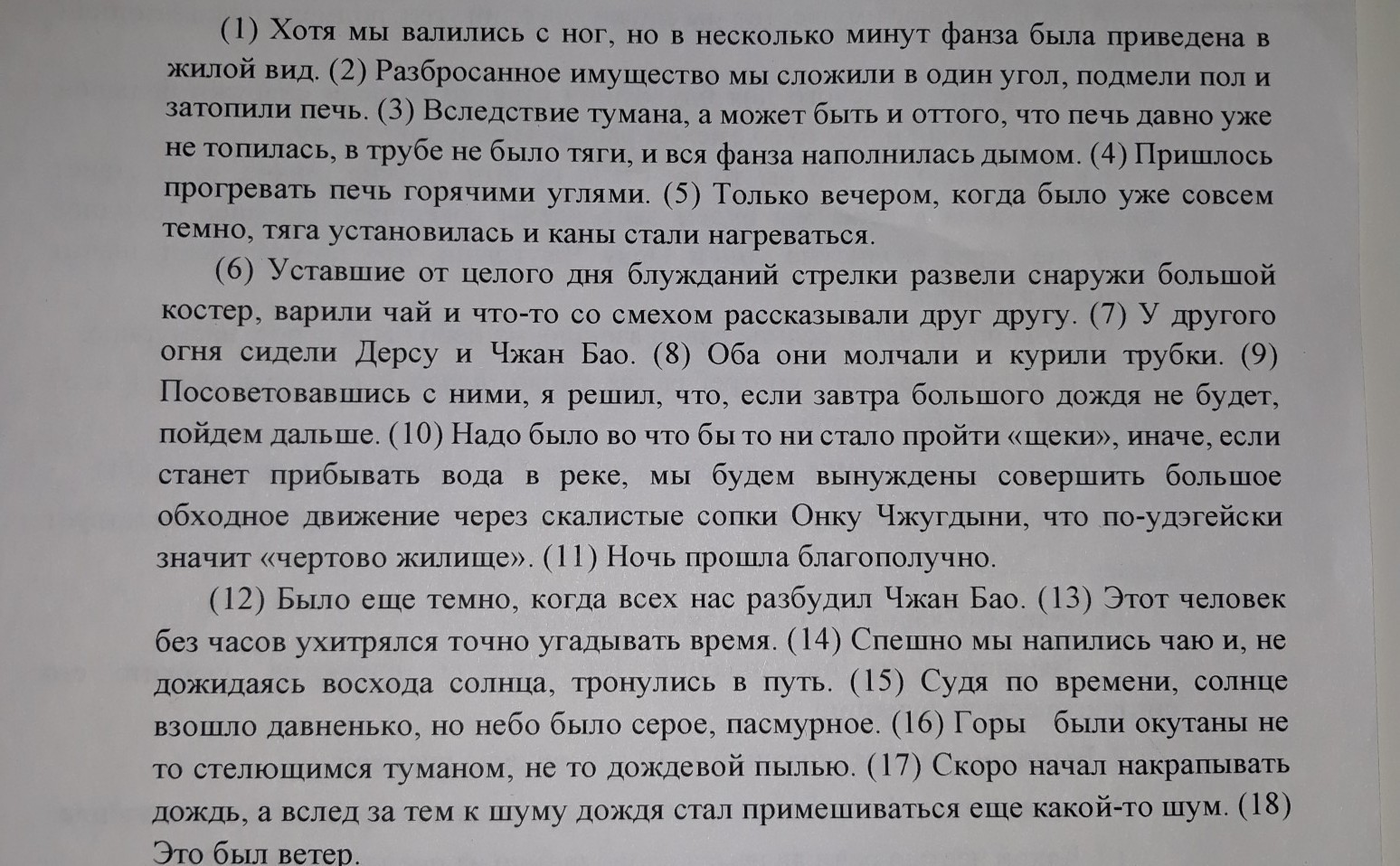 (1) Хотя мы валились с ног, но в несколько минут фанза была приведена в жилой вид. (2) Разбросанное имущество мы сложили в один угол, подмели пол и затопили печь. (3) Вследствие тумана, а может быть и оттого, что печь давно уже не топилась, в трубе не было тяги, и вся фанза наполнилась дымом. (4) Пришлось прогревать печь горячими углями. (5) Только вечером, когда было уже совсем темно, тяга установилась и каны стали нагреваться.

(6) Уставшие от целого дня блужданий стрелки развели снаружи большой костер, варили чай и что-то со смехом рассказывали друг другу. (7) У другого огня сидели Дерсу и Чжан Бао. (8) Оба они молчали и курили трубки. (9) Посоветовавшись с ними, я решил, что, если завтра большого дождя не будет, пойдем дальше. (10) Надо было во что бы то ни стало пройти «щеки», иначе, если станет прибывать вода в реке, мы будем вынуждены совершить большое обходное движение через скалистые сопки Онку Чжугдыни, что по-удэгейски значит «чертово жилище». (11) Ночь прошла благополучно.

(12) Было еще темно, когда всех нас разбудил Чжан Бао. (13) Этот человек без часов ухитрялся точно угадывать время. (14) Спешно мы напились чаю и, не дожидаясь восхода солнца, тронулись в путь. (15) Судя по времени, солнце взошло давненько, но небо было серое, пасмурное. (16) Горы были окутаны не то стелющимся туманом, не то дождевой пылью. (17) Скоро начал накрапывать дождь, а вслед за тем к шуму дождя стал примешиваться еще какой-то шум. (18) Это был ветер.